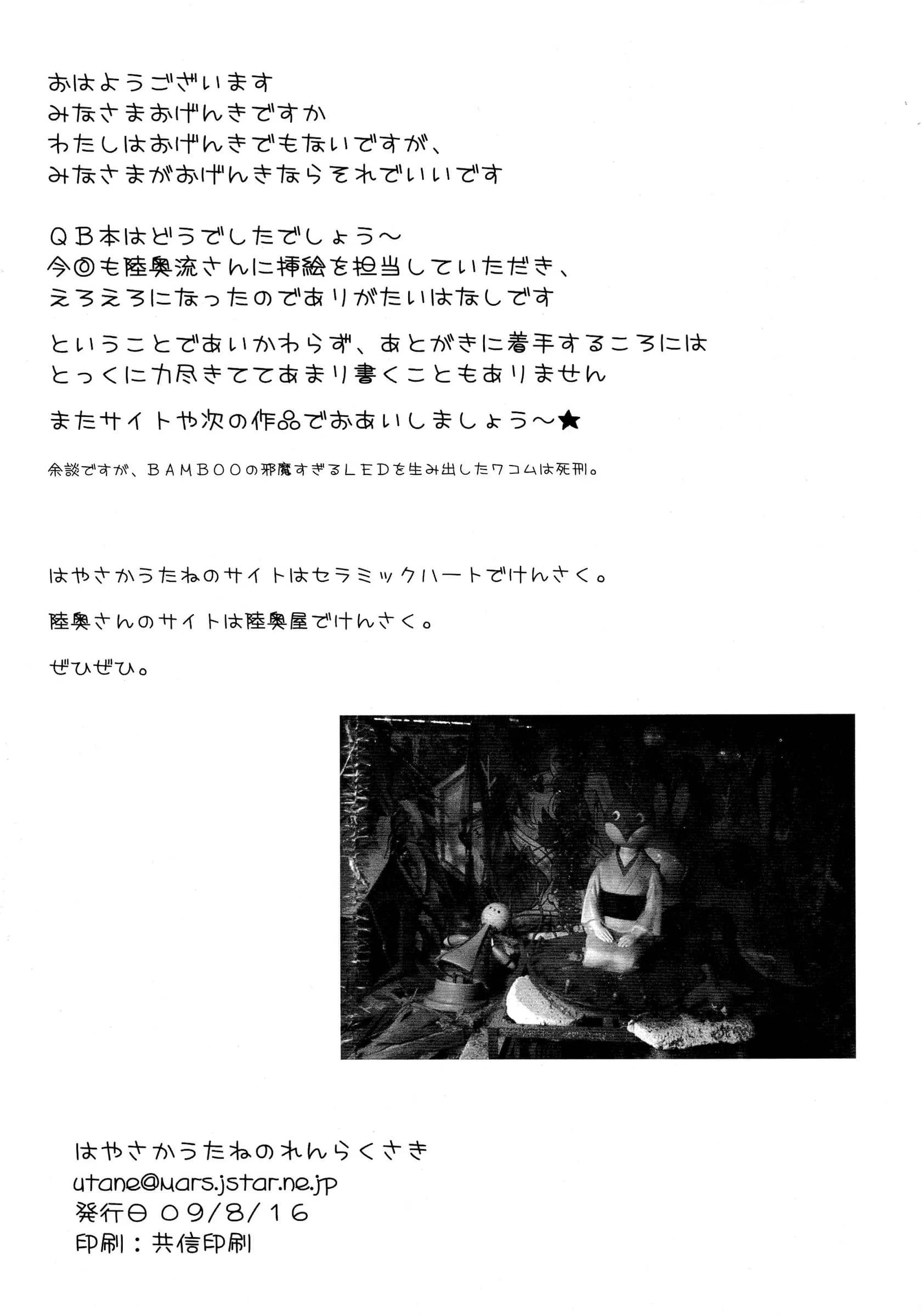 おはようございます
みなさまおげんきですか
わたしはおげんきでもないですが、
みなさまがおげんきならそれでいいです

ＱＢ本はどうでしたでしょう～
今回も陸奥流さんに挿絵を担当していただき、
えろえろになったのでありがたいはなしです

ということであいかわらず、あとがきに着手するころには
とっくに力尽きててあまり書くこともありません

またサイトや次の作品でおあいしましょう～★

余談ですが、ＢＡＭＢＯＯの邪魔すぎるＬＥＤを生み出したワコムは死刑。

はやさかうたねのサイトはセラミックハートでけんさく。

陸奥さんのサイトは陸奥屋でけんさく。

ぜひぜひ。

はやさかうたねのれんらくさき
utane@mars.jstar.ne.jp
発行日　０９/８/１６
印刷：共信印刷